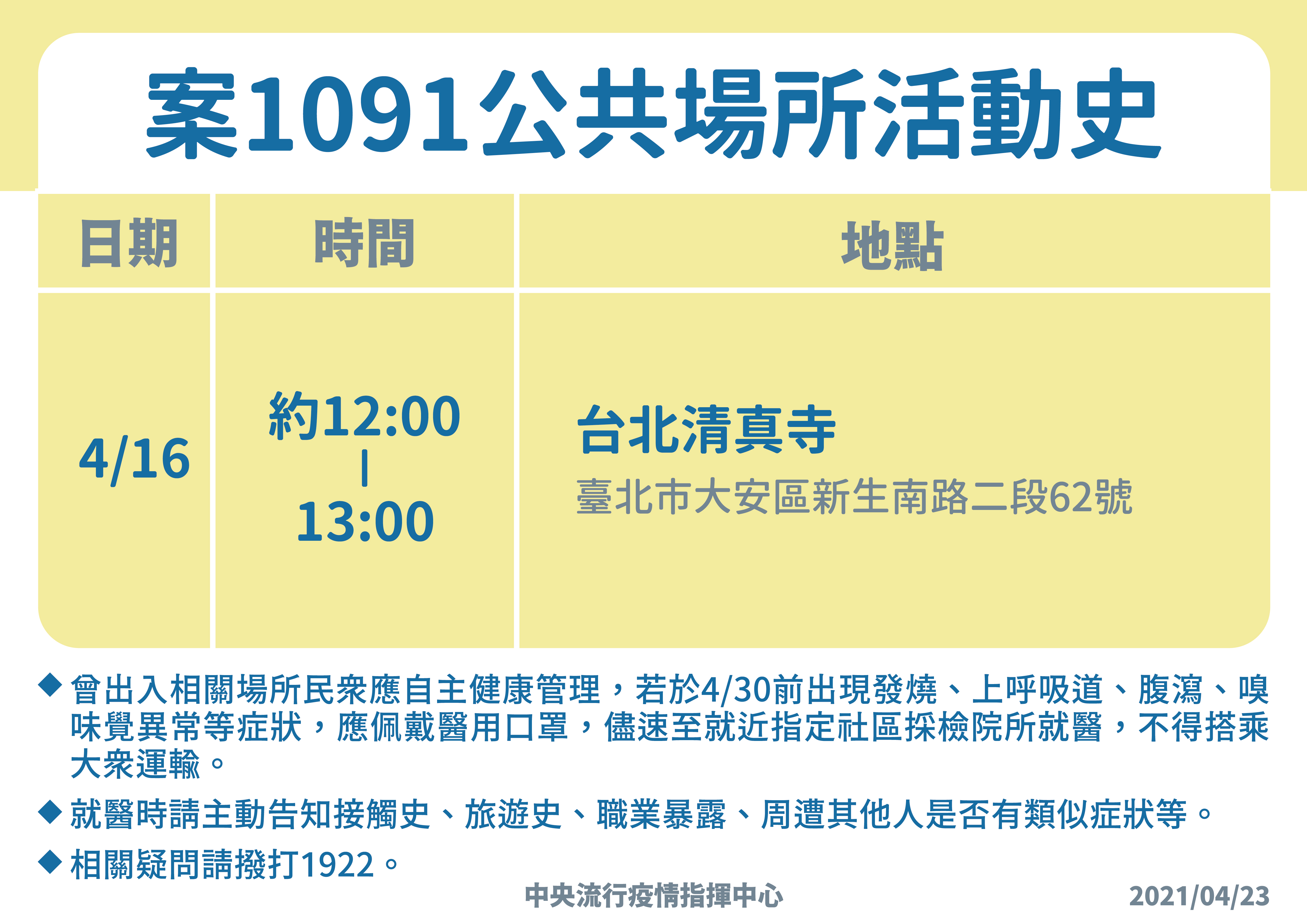 案1091公共場所活動史

| 日期 | 時間 | 地點 |
|---|---|---|
| 4/16 | 約12:00 \| 13:00 | 台北清真寺 臺北市大安區新生南路二段62號 |

◆ 曾出入相關場所民眾應自主健康管理，若於4/30前出現發燒、上呼吸道、腹瀉、嗅味覺異常等症狀，應佩戴醫用口罩，儘速至就近指定社區採檢院所就醫，不得搭乘大眾運輸。

◆ 就醫時請主動告知接觸史、旅遊史、職業暴露、周遭其他人是否有類似症狀等。

◆ 相關疑問請撥打1922。

中央流行疫情指揮中心

2021/04/23